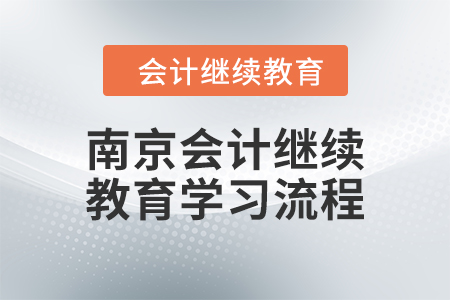 会计继续教育

南京会计继续教育学习流程